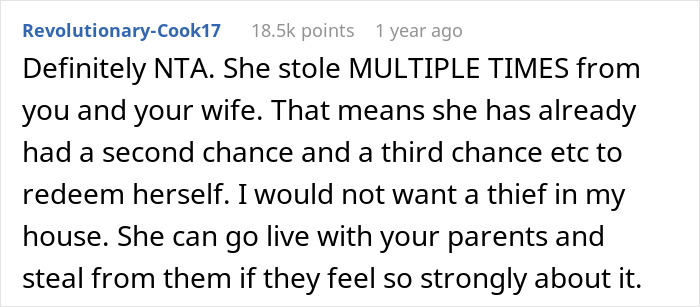 Revolutionary-Cook17 18.5k points 1 year ago

Definitely NTA. She stole MULTIPLE TIMES from you and your wife. That means she has already had a second chance and a third chance etc to redeem herself. I would not want a thief in my house. She can go live with your parents and steal from them if they feel so strongly about it.